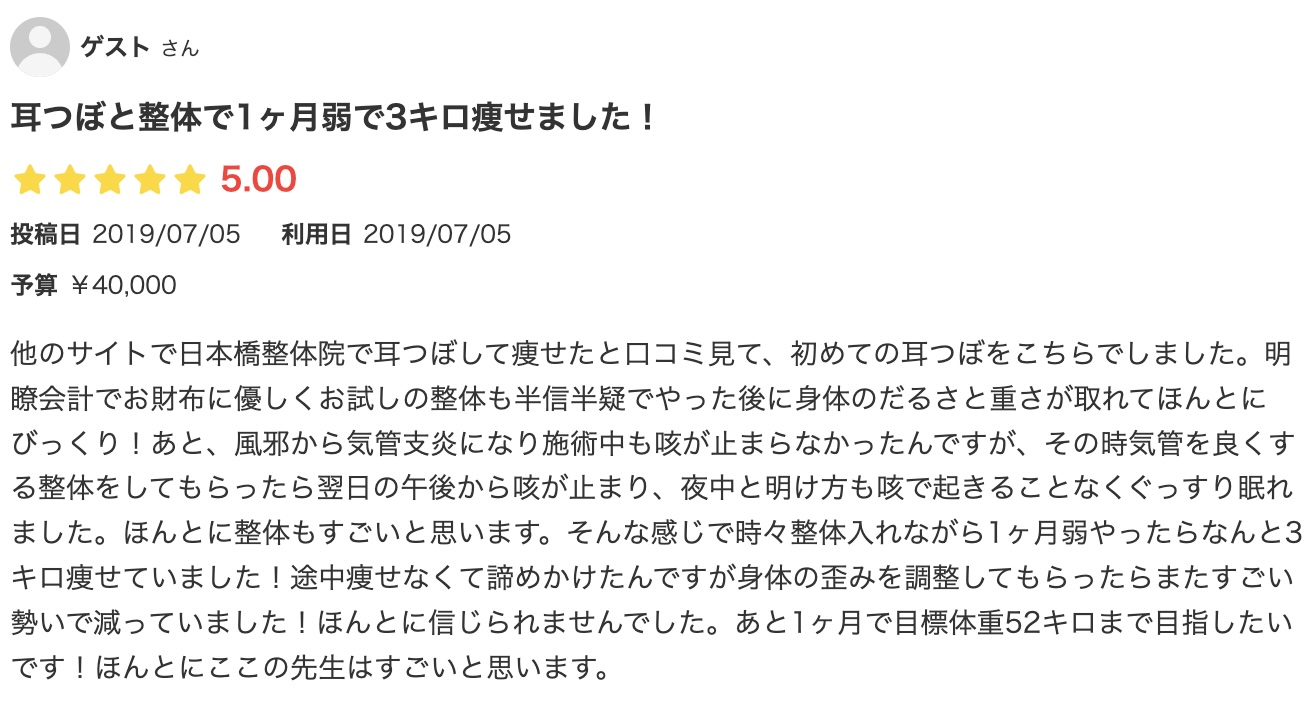 ゲスト さん

耳つぼと整体で1ヶ月弱で3キロ痩せました！

5.00

投稿日 2019/07/05　利用日 2019/07/05

予算 ￥40,000

他のサイトで日本橋整体院で耳つぼして痩せたと口コミ見て、初めての耳つぼをこちらでしました。明瞭会計でお財布に優しくお試しの整体も半信半疑でやった後に身体のだるさと重さが取れてほんとにびっくり！あと、風邪から気管支炎になり施術中も咳が止まらなかったんですが、その時気管を良くする整体をしてもらったら翌日の午後から咳が止まり、夜中と明け方も咳で起きることなくぐっすり眠れました。ほんとに整体もすごいと思います。そんな感じで時々整体入れながら1ヶ月弱やったらなんと3キロ痩せていました！途中痩せなくて諦めかけたんですが身体の歪みを調整してもらったらまたすごい勢いで減っていました！ほんとに信じられませんでした。あと1ヶ月で目標体重52キロまで目指したいです！ほんとにここの先生はすごいと思います。